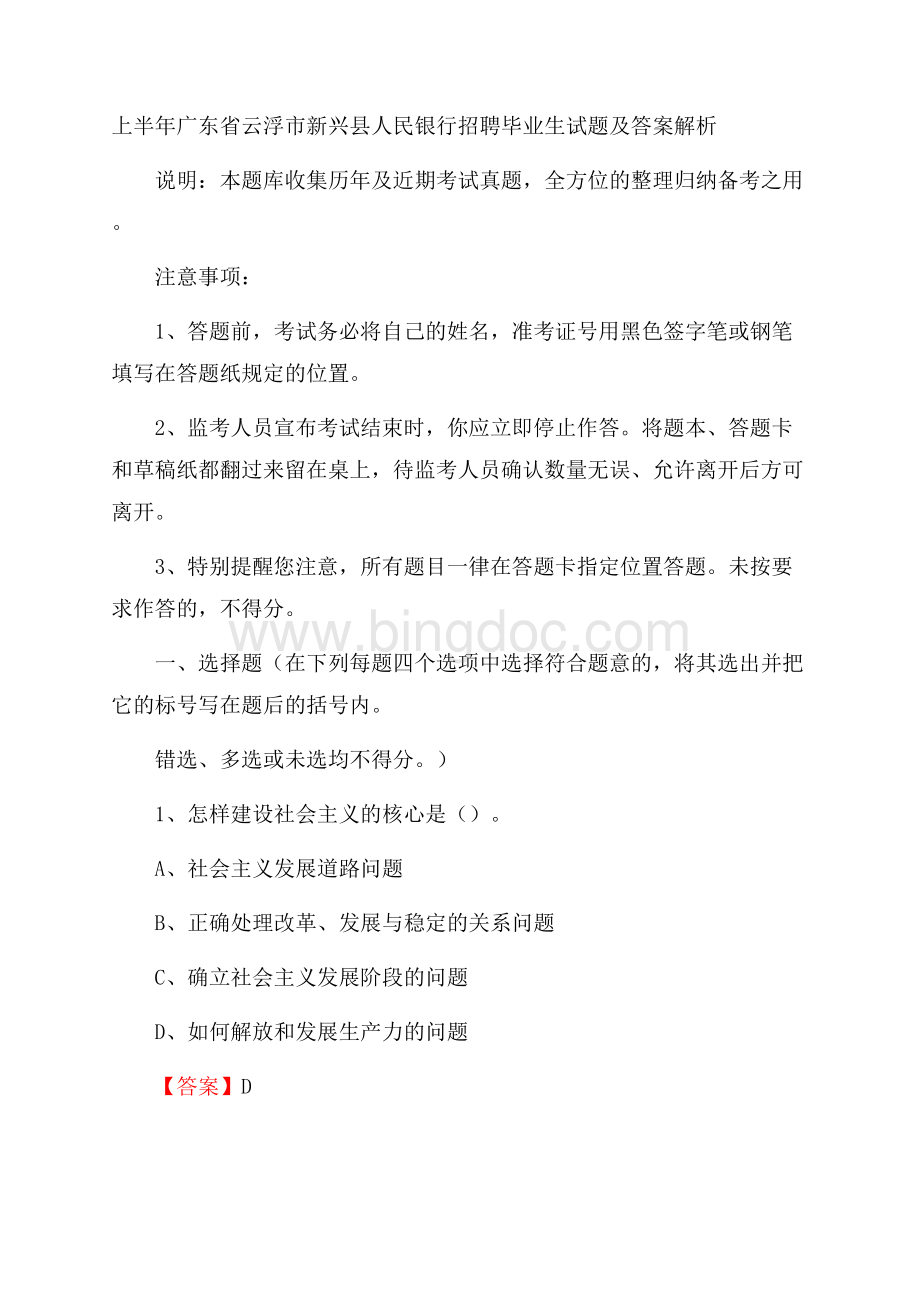 上半年广东省云浮市新兴县人民银行招聘毕业生试题及答案解析

说明：本题库收集历年及近期考试真题，全方位的整理归纳备考之用。

注意事项：

1、答题前，考试务必将自己的姓名，准考证号用黑色签字笔或钢笔填写在答题纸规定的位置。

2、监考人员宣布考试结束时，你应立即停止作答。将题本、答题卡和草稿纸都翻过来留在桌上，待监考人员确认数量无误、允许离开后方可离开。

3、特别提醒您注意，所有题目一律在答题卡指定位置答题。未按要求作答的，不得分。

www.bingdoc.com

一、选择题（在下列每题四个选项中选择符合题意的，将其选出并把它的标号写在题后的括号内。

错选、多选或未选均不得分。）

1、怎样建设社会主义的核心是（）。

A、社会主义发展道路问题

B、正确处理改革、发展与稳定的关系问题

C、确立社会主义发展阶段的问题

D、如何解放和发展生产力的问题

【答案】D